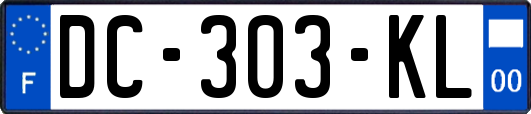 F
DC-303-KL
00